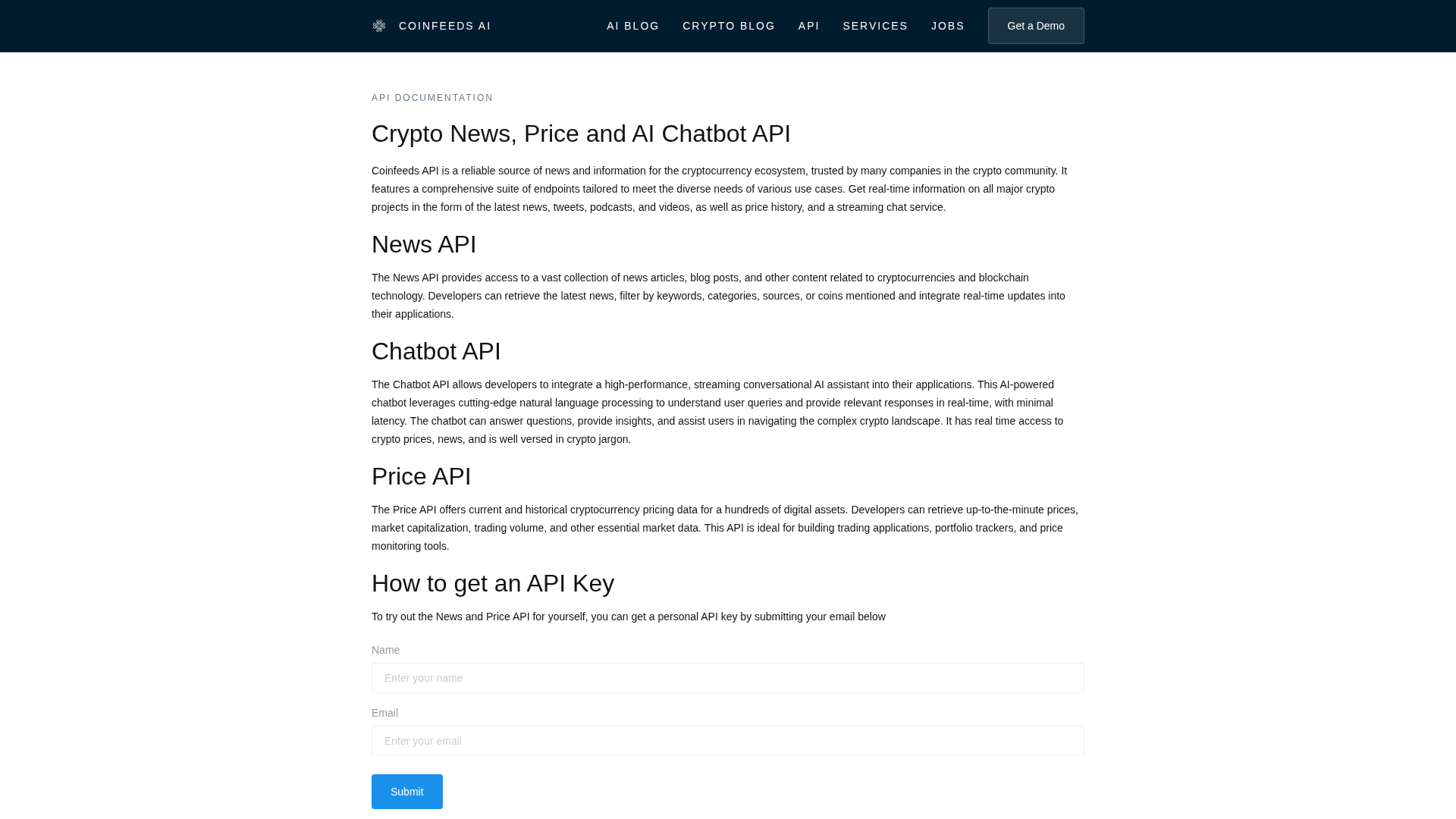 COINFEEDS AI

AI BLOG CRYPTO BLOG API SERVICES JOBS Get a Demo

API DOCUMENTATION

Crypto News, Price and AI Chatbot API

Coinfeeds API is a reliable source of news and information for the cryptocurrency ecosystem, trusted by many companies in the crypto community. It features a comprehensive suite of endpoints tailored to meet the diverse needs of various use cases. Get real-time information on all major crypto projects in the form of the latest news, tweets, podcasts, and videos, as well as price history, and a streaming chat service.

News API

The News API provides access to a vast collection of news articles, blog posts, and other content related to cryptocurrencies and blockchain technology. Developers can retrieve the latest news, filter by keywords, categories, sources, or coins mentioned and integrate real-time updates into their applications.

Chatbot API

The Chatbot API allows developers to integrate a high-performance, streaming conversational AI assistant into their applications. This AI-powered chatbot leverages cutting-edge natural language processing to understand user queries and provide relevant responses in real-time, with minimal latency. The chatbot can answer questions, provide insights, and assist users in navigating the complex crypto landscape. It has real time access to crypto prices, news, and is well versed in crypto jargon.

Price API

The Price API offers current and historical cryptocurrency pricing data for a hundreds of digital assets. Developers can retrieve up-to-the-minute prices, market capitalization, trading volume, and other essential market data. This API is ideal for building trading applications, portfolio trackers, and price monitoring tools.

How to get an API Key

To try out the News and Price API for yourself, you can get a personal API key by submitting your email below

Name

Enter your name

Email

Enter your email

Submit